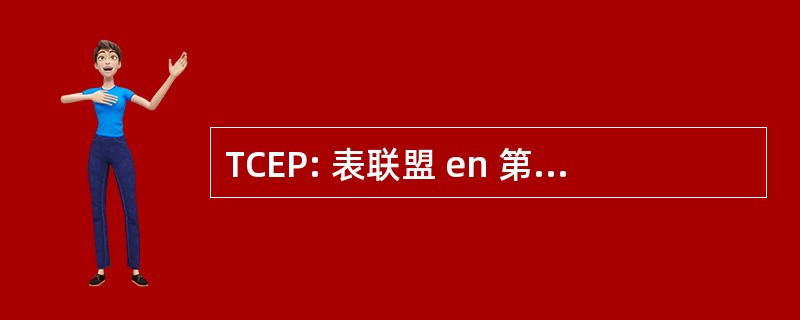 TCEP: 表联盟 en 第...